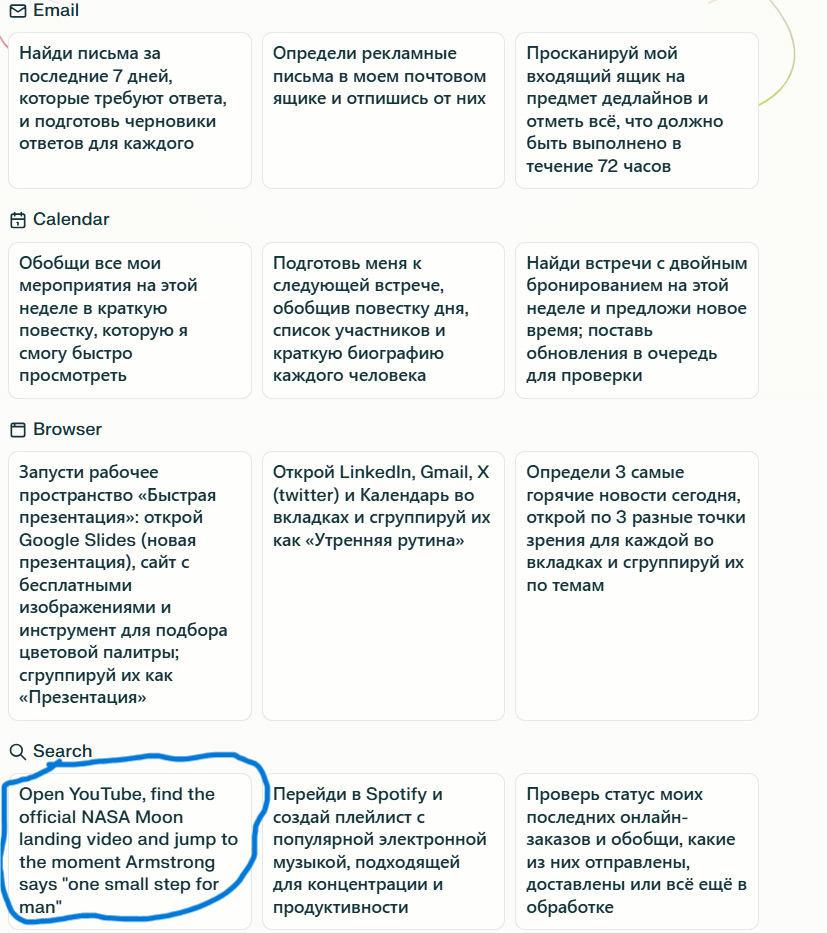 Email

Найди письма за последние 7 дней, которые требуют ответа, и подготовь черновики ответов для каждого

Определи рекламные письма в моем почтовом ящике и отпишись от них

Просканируй мой входящий ящик на предмет дедлайнов и отметь всё, что должно быть выполнено в течение 72 часов

Calendar

Обобщи все мои мероприятия на этой неделе в краткую повестку, которую я смогу быстро просмотреть

Подготовь меня к следующей встрече, обобщив повестку дня, список участников и краткую биографию каждого человека

Найди встречи с двойным бронированием на этой неделе и предложи новое время; поставь обновления в очередь для проверки

Browser

Запусти рабочее пространство «Быстрая презентация»: открой Google Slides (новая презентация), сайт с бесплатными изображениями и инструмент для подбора цветовой палитры; сгруппируй их как «Презентация»

Открой LinkedIn, Gmail, X (twitter) и Календарь во вкладках и сгруппируй их как «Утренняя рутина»

Определи 3 самые горячие новости сегодня, открой по 3 разные точки зрения для каждой во вкладках и сгруппируй их по темам

Search

Open YouTube, find the official NASA Moon landing video and jump to the moment Armstrong says "one small step for man"

Перейди в Spotify и создай плейлист с популярной электронной музыкой, подходящей для концентрации и продуктивности

Проверь статус моих последних онлайн-заказов и обобщи, какие из них отправлены, доставлены или всё ещё в обработке